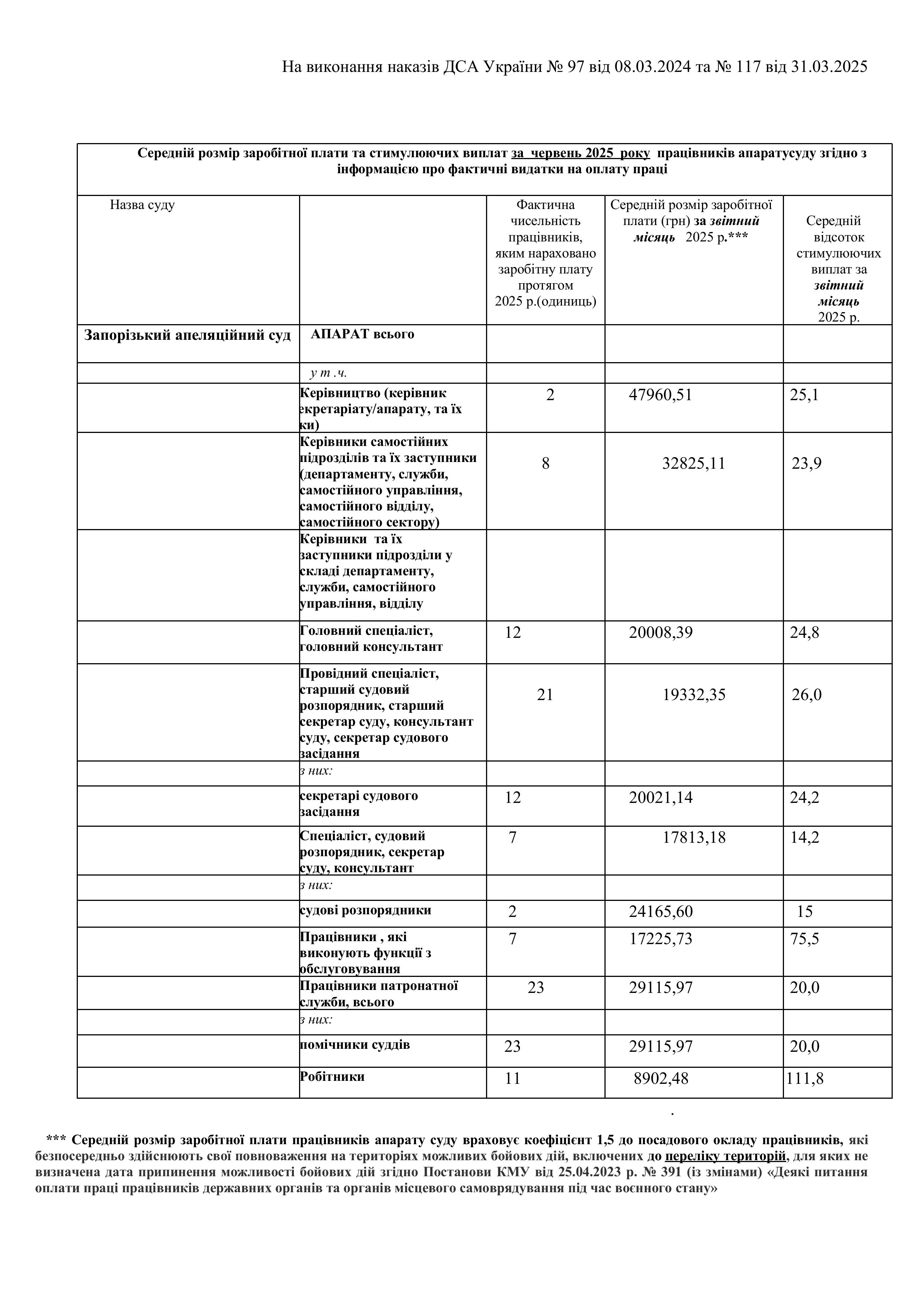 На виконання наказів ДСА України № 97 від 08.03.2024 та № 117 від 31.03.2025

Середній розмір заробітної плати та стимулюючих виплат за червень 2025 року працівників апаратусуду згідно з інформацією про фактичні видатки на оплату праці

| Назва суду | | Фактична чисельність працівників, яким нараховано заробітну плату протягом 2025 р.(одиниць) | Середній розмір заробітної плати (грн) за звітний місяць 2025 р.*** | Середній відсоток стимулюючих виплат за звітний місяць 2025 р. |
|---|---|---|---|---|
| Запорізький апеляційний суд | АПАРАТ всього | | | |
| | у т .ч. | | | |
| | Керівництво (керівник екретаріату/апарату, та їх ки) | 2 | 47960,51 | 25,1 |
| | Керівники самостійних підрозділів та їх заступники (департаменту, служби, самостійного управління, самостійного відділу, самостійного сектору) | 8 | 32825,11 | 23,9 |
| | Керівники та їх заступники підрозділи у складі департаменту, служби, самостійного управління, відділу | | | |
| | Головний спеціаліст, головний консультант | 12 | 20008,39 | 24,8 |
| | Провідний спеціаліст, старший судовий розпорядник, старший секретар суду, консультант суду, секретар судового засідання | 21 | 19332,35 | 26,0 |
| | з них: | | | |
| | секретарі судового засідання | 12 | 20021,14 | 24,2 |
| | Спеціаліст, судовий розпорядник, секретар суду, консультант | 7 | 17813,18 | 14,2 |
| | з них: | | | |
| | судові розпорядники | 2 | 24165,60 | 15 |
| | Працівники , які виконують функції з обслуговування | 7 | 17225,73 | 75,5 |
| | Працівники патронатної служби, всього | 23 | 29115,97 | 20,0 |
| | з них: | | | |
| | помічники суддів | 23 | 29115,97 | 20,0 |
| | Робітники | 11 | 8902,48 | 111,8 |

.

*** Середній розмір заробітної плати працівників апарату суду враховує коефіцієнт 1,5 до посадового окладу працівників, які безпосередньо здійснюють свої повноваження на територіях можливих бойових дій, включених до переліку територій, для яких не визначена дата припинення можливості бойових дій згідно Постанови КМУ від 25.04.2023 р. № 391 (із змінами) «Деякі питання оплати праці працівників державних органів та органів місцевого самоврядування під час воєнного стану»